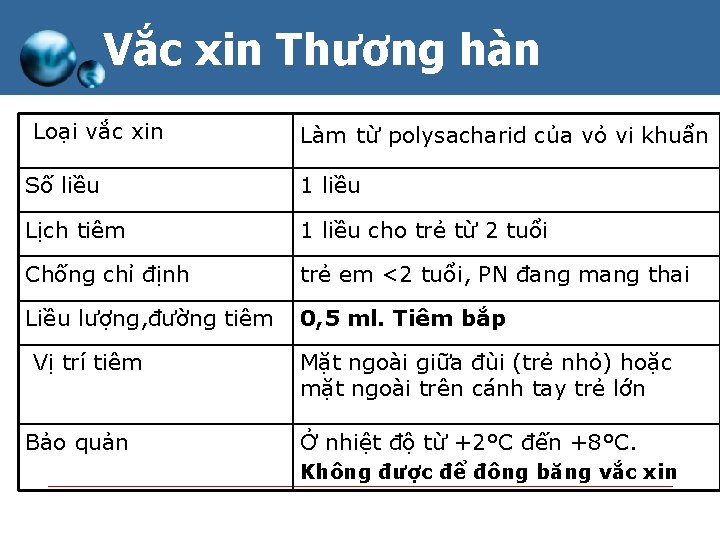 Vắc xin Thương hàn

| Loại vắc xin | Làm từ polysacharid của vỏ vi khuẩn |
|---|---|
| Số liều | 1 liều |
| Lịch tiêm | 1 liều cho trẻ từ 2 tuổi |
| Chống chỉ định | trẻ em <2 tuổi, PN đang mang thai |
| Liều lượng,đường tiêm | 0,5 ml. Tiêm bắp |
| Vị trí tiêm | Mặt ngoài giữa đùi (trẻ nhỏ) hoặc mặt ngoài trên cánh tay trẻ lớn |
| Bảo quản | Ở nhiệt độ từ +2°C đến +8°C. Không được để đông băng vắc xin |